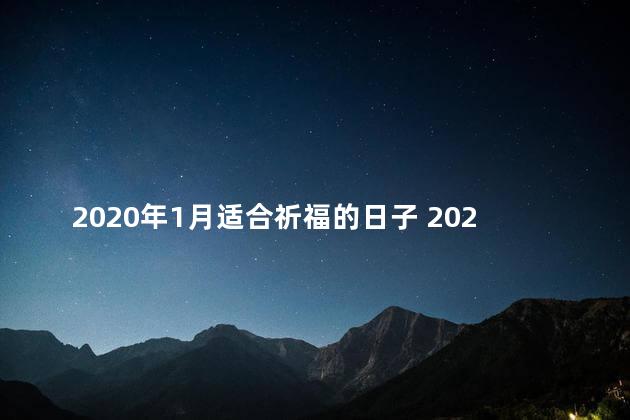 2020年1月适合祈福的日子 202